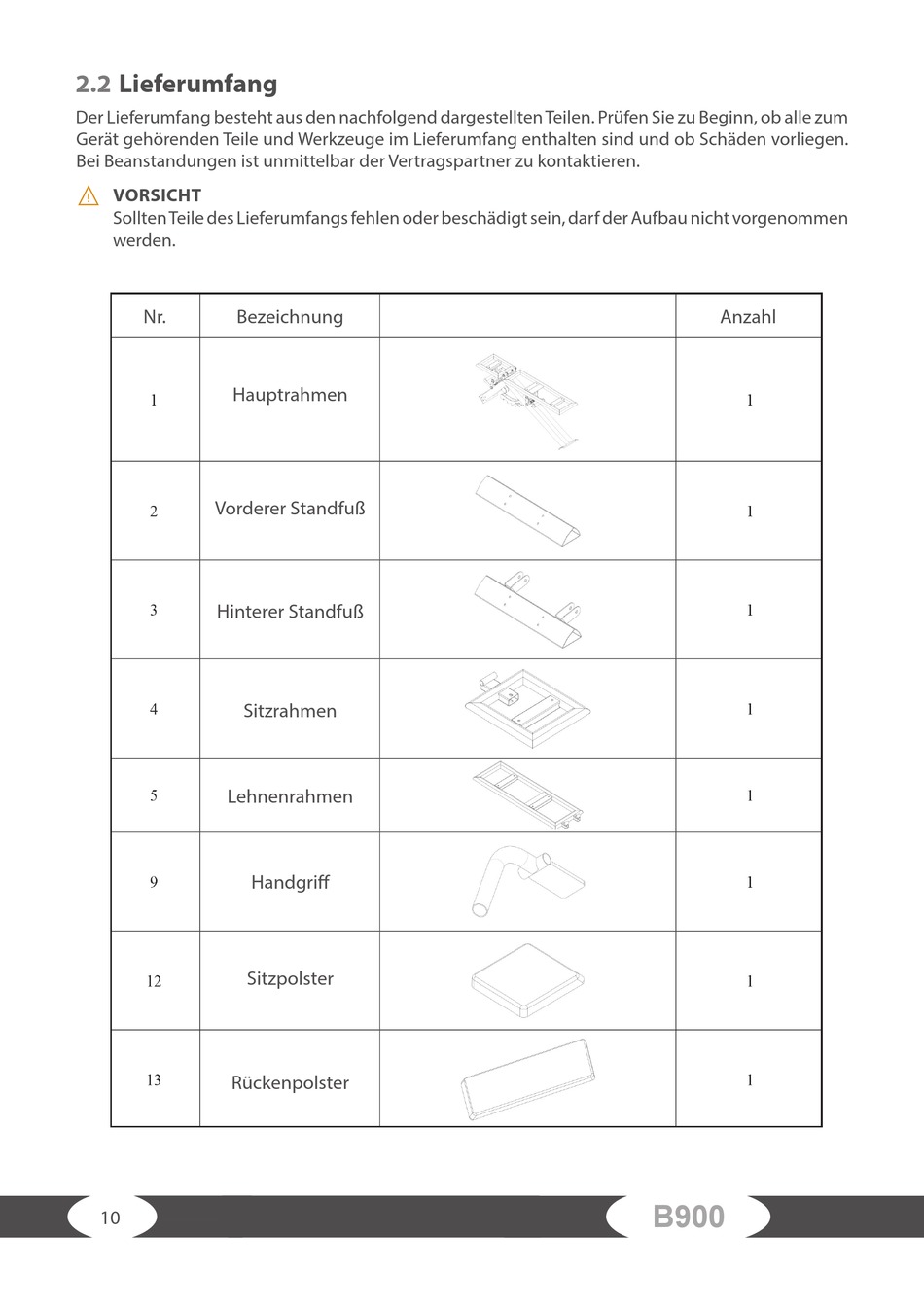 2.2 Lieferumfang

Der Lieferumfang besteht aus den nachfolgend dargestellten Teilen. Prüfen Sie zu Beginn, ob alle zum Gerät gehörenden Teile und Werkzeuge im Lieferumfang enthalten sind und ob Schäden vorliegen. Bei Beanstandungen ist unmittelbar der Vertragspartner zu kontaktieren.

VORSICHT
Sollten Teile des Lieferumfangs fehlen oder beschädigt sein, darf der Aufbau nicht vorgenommen werden.

| Nr. | Bezeichnung | | Anzahl |
|---|---|---|---|
| 1 | Hauptrahmen | | 1 |
| 2 | Vorderer Standfuß | | 1 |
| 3 | Hinterer Standfuß | | 1 |
| 4 | Sitzrahmen | | 1 |
| 5 | Lehnenrahmen | | 1 |
| 9 | Handgriff | | 1 |
| 12 | Sitzpolster | | 1 |
| 13 | Rückenpolster | | 1 |

10

B900